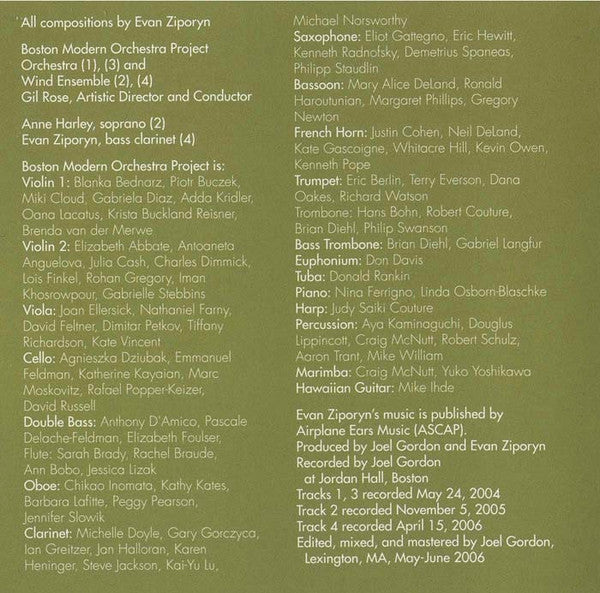 All compositions by Evan Ziporyn

Boston Modern Orchestra Project Orchestra (1), (3) and Wind Ensemble (2), (4)
Gil Rose, Artistic Director and Conductor

Anne Harley, soprano (2)
Evan Ziporyn, bass clarinet (4)

Boston Modern Orchestra Project is:
Violin 1: Blanka Bednarz, Piotr Buczek, Miki Cloud, Gabriela Diaz, Adda Kridler, Oana Lacatus, Krista Buckland Reisner, Brenda van der Merwe
Violin 2: Elizabeth Abbate, Antoaneta Anguelova, Julia Cash, Charles Dimmick, Lois Finkel, Rohan Gregory, Iman Khosrowpour, Gabrielle Stebbins
Viola: Joan Ellersick, Nathaniel Farny, David Feltner, Dimitar Petkov, Tiffany Richardson, Kate Vincent
Cello: Agnieszka Dziubak, Emmanuel Feldman, Katherine Kayaian, Marc Moskovitz, Rafael Popper-Keizer, David Russell
Double Bass: Anthony D'Amico, Pascale Delache-Feldman, Elizabeth Foulser,
Flute: Sarah Brady, Rachel Braude, Ann Bobo, Jessica Lizak
Oboe: Chikao Inomata, Kathy Kates, Barbara Lafitte, Peggy Pearson, Jennifer Slowik
Clarinet: Michelle Doyle, Gary Gorczyca, Ian Greitzer, Jan Halloran, Karen Heninger, Steve Jackson, Kai-Yu Lu, Michael Norsworthy
Saxophone: Eliot Gattegno, Eric Hewitt, Kenneth Radnofsky, Demetrius Spaneas, Philipp Staudlin
Bassoon: Mary Alice DeLand, Ronald Haroutunian, Margaret Phillips, Gregory Newton
French Horn: Justin Cohen, Neil DeLand, Kate Gascoigne, Whitacre Hill, Kevin Owen, Kenneth Pope
Trumpet: Eric Berlin, Terry Everson, Dana Oakes, Richard Watson
Trombone: Hans Bohn, Robert Couture, Brian Diehl, Philip Swanson
Bass Trombone: Brian Diehl, Gabriel Langfur
Euphonium: Don Davis
Tuba: Donald Rankin
Piano: Nina Ferrigno, Linda Osborn-Blaschke
Harp: Judy Saiki Couture
Percussion: Aya Kaminaguchi, Douglus Lippincott, Craig McNutt, Robert Schulz, Aaron Trant, Mike William
Marimba: Craig McNutt, Yuko Yoshikawa
Hawaiian Guitar: Mike Ihde

Evan Ziporyn's music is published by Airplane Ears Music (ASCAP).
Produced by Joel Gordon and Evan Ziporyn
Recorded by Joel Gordon at Jordan Hall, Boston
Tracks 1, 3 recorded May 24, 2004
Track 2 recorded November 5, 2005
Track 4 recorded April 15, 2006
Edited, mixed, and mastered by Joel Gordon, Lexington, MA, May-June 2006